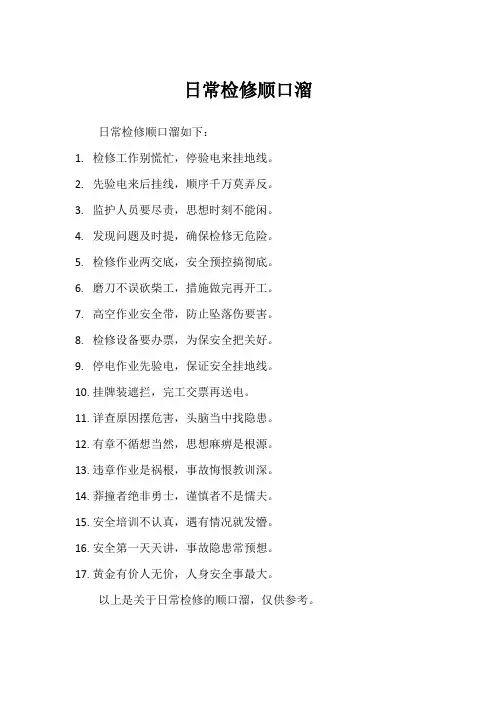 日常检修顺口溜

日常检修顺口溜如下：

1. 检修工作别慌忙，停验电来挂地线。

2. 先验电来后挂线，顺序千万莫弄反。

3. 监护人员要尽责，思想时刻不能闲。

4. 发现问题及时提，确保检修无危险。

5. 检修作业两交底，安全预控搞彻底。

6. 磨刀不误砍柴工，措施做完再开工。

7. 高空作业安全带，防止坠落伤要害。

8. 检修设备要办票，为保安全把关好。

9. 停电作业先验电，保证安全挂地线。

10. 挂牌装遮拦，完工交票再送电。

11. 详查原因摆危害，头脑当中找隐患。

12. 有章不循想当然，思想麻痹是根源。

13. 违章作业是祸根，事故悔恨教训深。

14. 莽撞者绝非勇士，谨慎者不是懦夫。

15. 安全培训不认真，遇有情况就发懵。

16. 安全第一天天讲，事故隐患常预想。

17. 黄金有价人无价，人身安全事最大。

以上是关于日常检修的顺口溜，仅供参考。